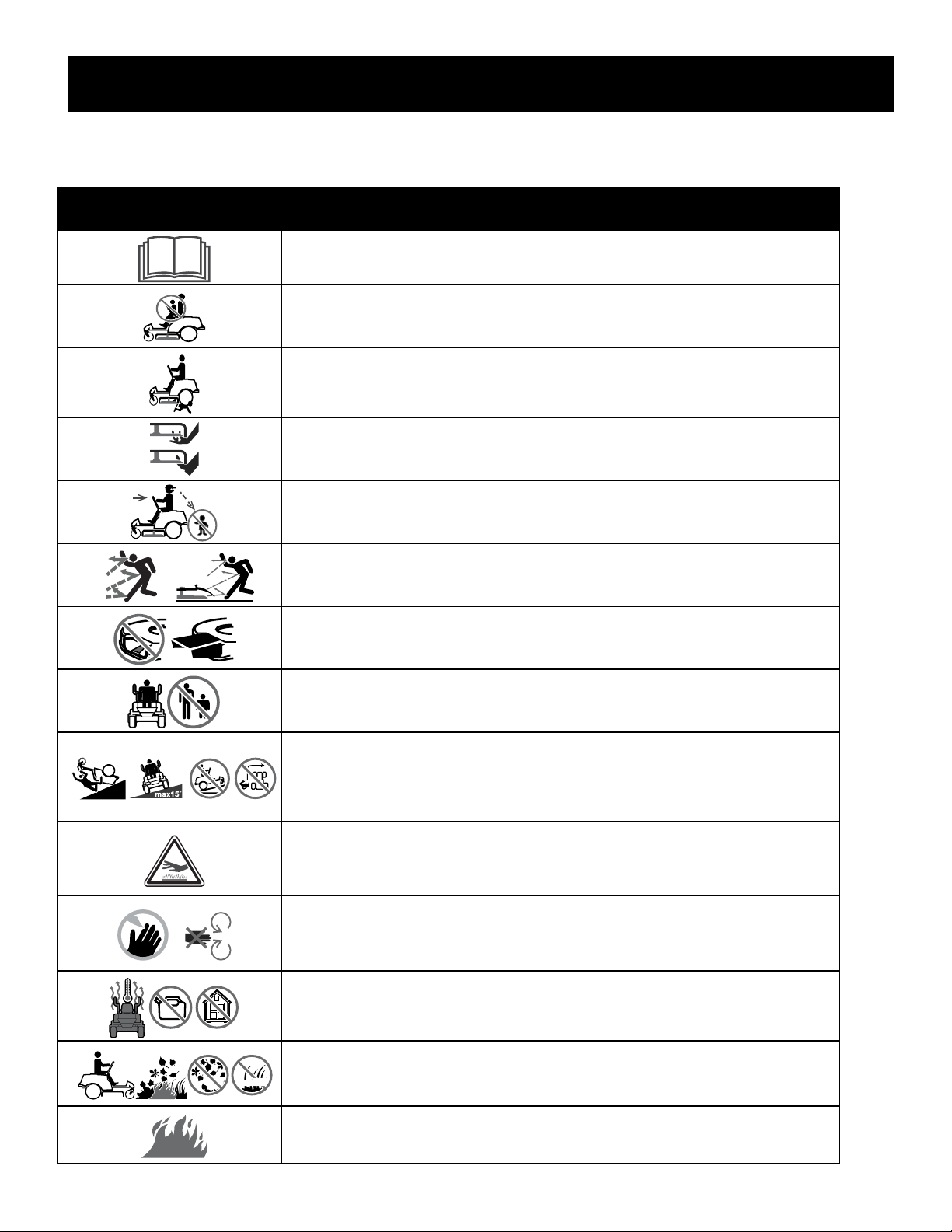 max15°